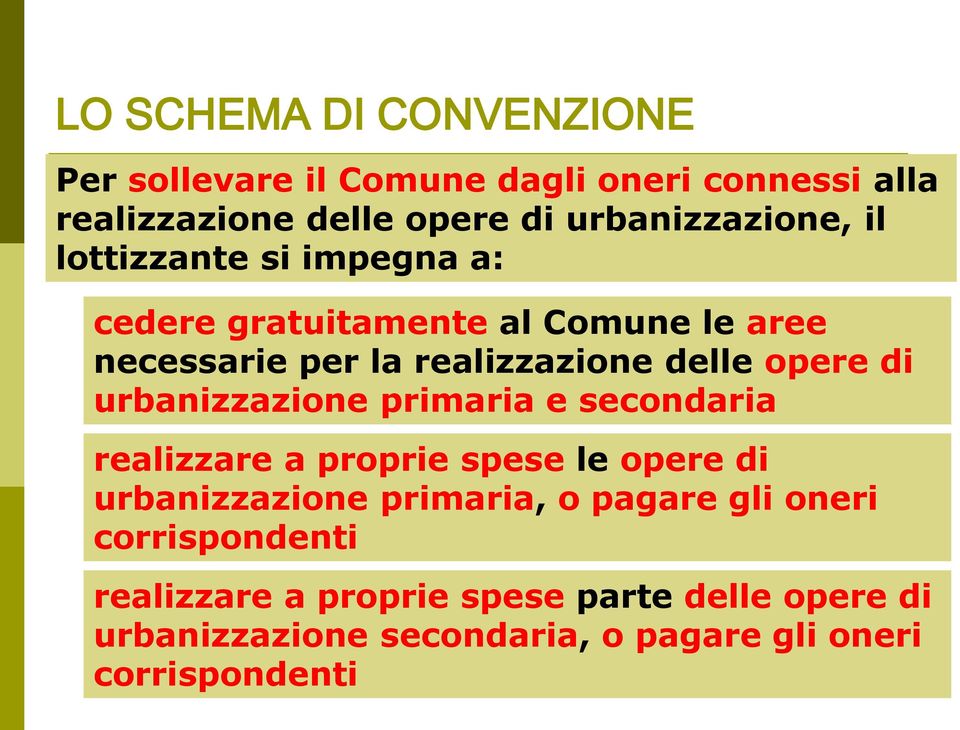 LO SCHEMA DI CONVENZIONE

Per sollevare il Comune dagli oneri connessi alla realizzazione delle opere di urbanizzazione, il lottizzante si impegna a:

cedere gratuitamente al Comune le aree necessarie per la realizzazione delle opere di urbanizzazione primaria e secondaria

realizzare a proprie spese le opere di urbanizzazione primaria, o pagare gli oneri corrispondenti

realizzare a proprie spese parte delle opere di urbanizzazione secondaria, o pagare gli oneri corrispondenti